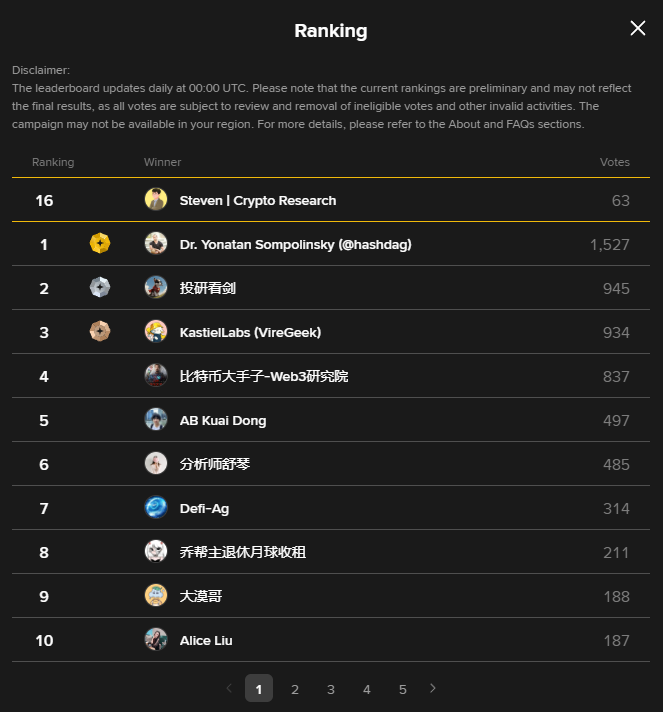 Ranking

Disclaimer:
The leaderboard updates daily at 00:00 UTC. Please note that the current rankings are preliminary and may not reflect the final results, as all votes are subject to review and removal of ineligible votes and other invalid activities. The campaign may not be available in your region. For more details, please refer to the About and FAQs sections.

| Ranking | Winner | Votes |
|---|---|---|
| 16 | Steven \| Crypto Research | 63 |
| 1 | Dr. Yonatan Sompolinsky (@hashdag) | 1,527 |
| 2 | 投研看剑 | 945 |
| 3 | KastielLabs (VireGeek) | 934 |
| 4 | 比特币大手子-Web3研究院 | 837 |
| 5 | AB Kuai Dong | 497 |
| 6 | 分析师舒琴 | 485 |
| 7 | Defi-Ag | 314 |
| 8 | 乔帮主退休月球收租 | 211 |
| 9 | 大漠哥 | 188 |
| 10 | Alice Liu | 187 |

1 2 3 4 5